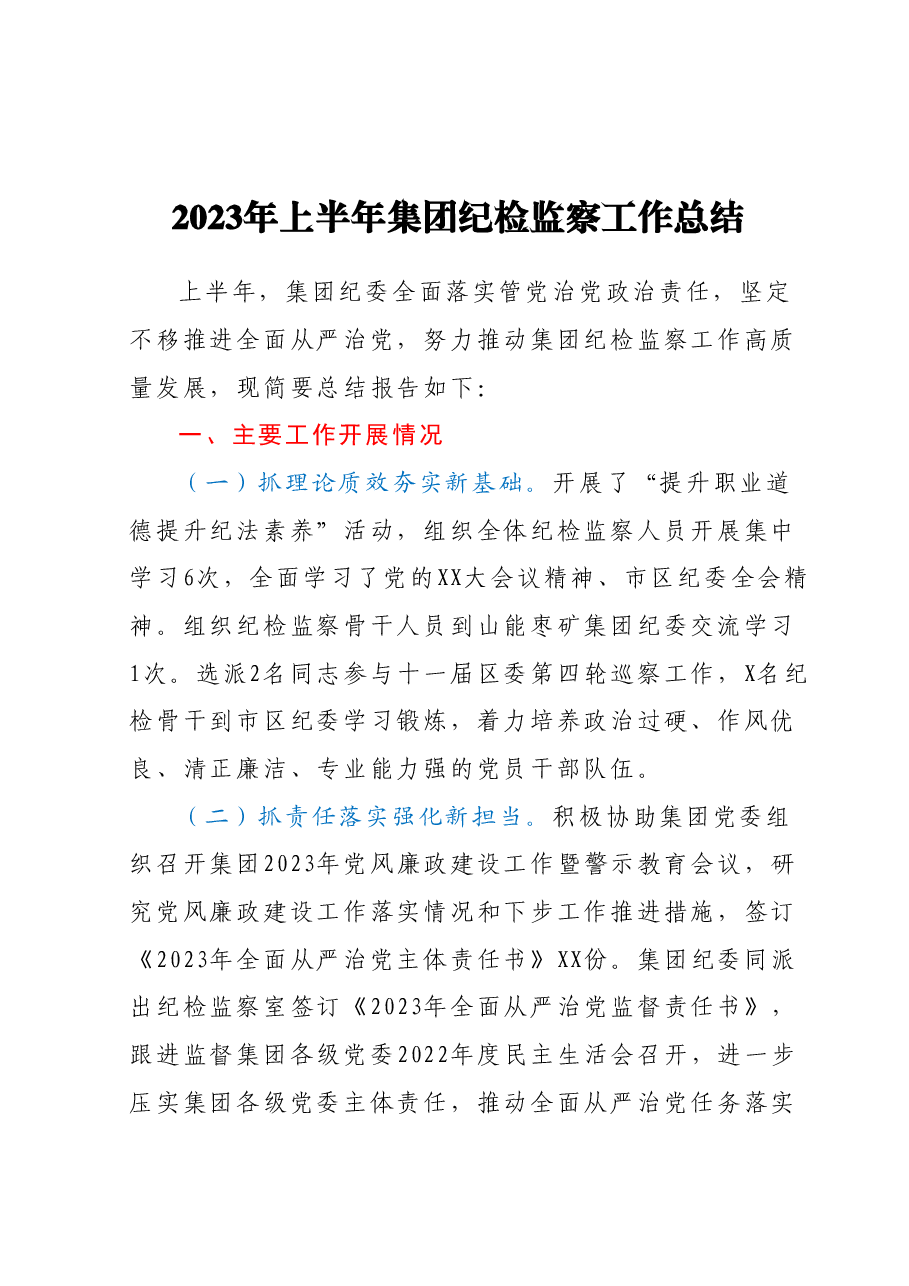 2023年上半年集团纪检监察工作总结

上半年，集团纪委全面落实管党治党政治责任，坚定不移推进全面从严治党，努力推动集团纪检监察工作高质量发展，现简要总结报告如下：

一、主要工作开展情况

（一）抓理论质效夯实新基础。开展了“提升职业道德提升纪法素养”活动，组织全体纪检监察人员开展集中学习6次，全面学习了党的XX大会议精神、市区纪委全会精神。组织纪检监察骨干人员到山能枣矿集团纪委交流学习1次。选派2名同志参与十一届区委第四轮巡察工作，X名纪检骨干到市区纪委学习锻炼，着力培养政治过硬、作风优良、清正廉洁、专业能力强的党员干部队伍。

（二）抓责任落实强化新担当。积极协助集团党委组织召开集团2023年党风廉政建设工作暨警示教育会议，研究党风廉政建设工作落实情况和下步工作推进措施，签订《2023年全面从严治党主体责任书》XX份。集团纪委同派出纪检监察室签订《2023年全面从严治党监督责任书》，跟进监督集团各级党委2022年度民主生活会召开，进一步压实集团各级党委主体责任，推动全面从严治党任务落实